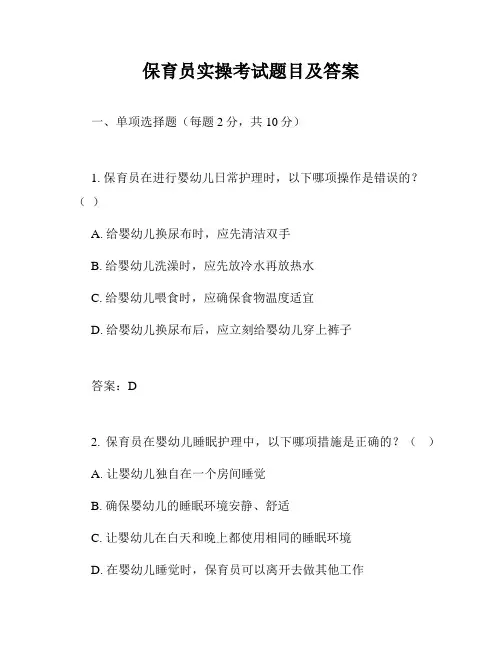 保育员实操考试题目及答案

一、单项选择题（每题 2 分，共 10 分）

1. 保育员在进行婴幼儿日常护理时，以下哪项操作是错误的？（ ）

A. 给婴幼儿换尿布时，应先清洁双手

B. 给婴幼儿洗澡时，应先放冷水再放热水

C. 给婴幼儿喂食时，应确保食物温度适宜

D. 给婴幼儿换尿布后，应立刻给婴幼儿穿上裤子

答案：D

2. 保育员在婴幼儿睡眠护理中，以下哪项措施是正确的？（ ）

A. 让婴幼儿独自在一个房间睡觉

B. 确保婴幼儿的睡眠环境安静、舒适

C. 让婴幼儿在白天和晚上都使用相同的睡眠环境

D. 在婴幼儿睡觉时，保育员可以离开去做其他工作